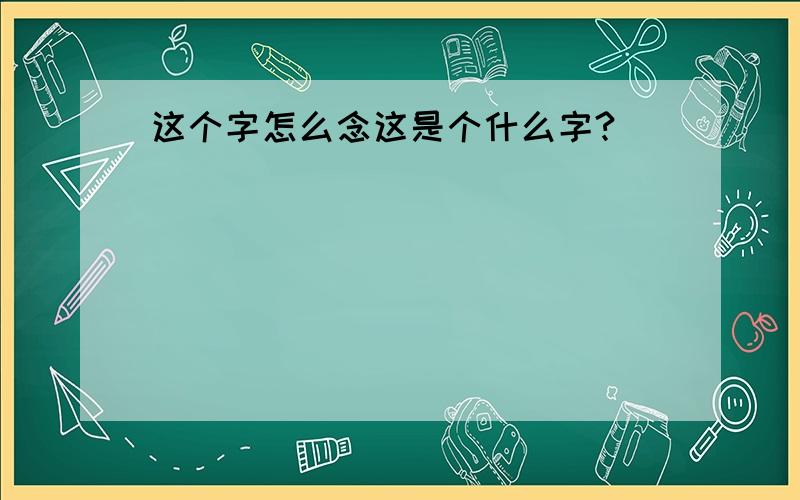 这个字怎么念这是个什么字?